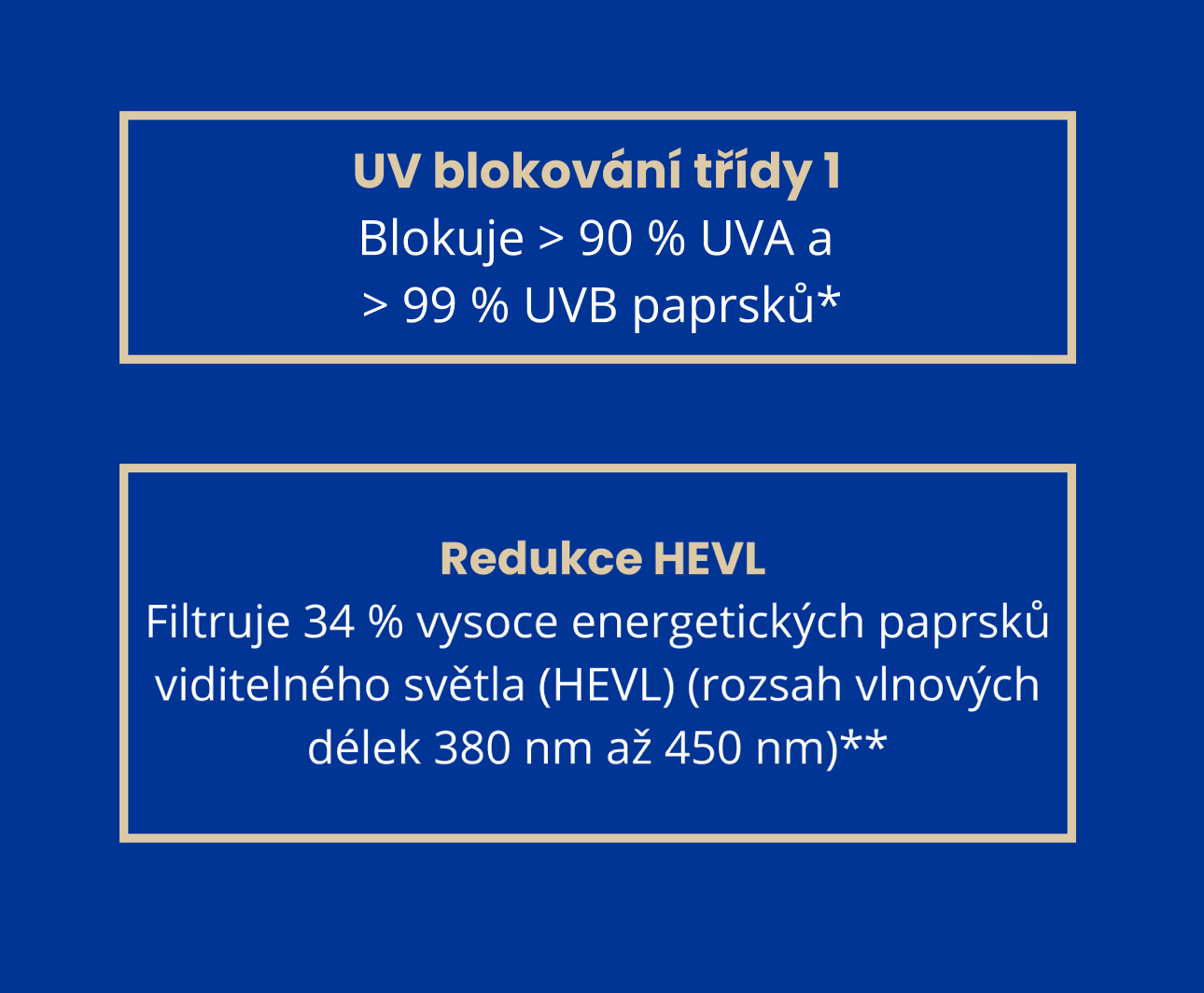 UV blokování třídy 1
Blokuje > 90 % UVA a
> 99 % UVB paprsků*

Redukce HEVL
Filtruje 34 % vysoce energetických paprsků viditelného světla (HEVL) (rozsah vlnových délek 380 nm až 450 nm)**